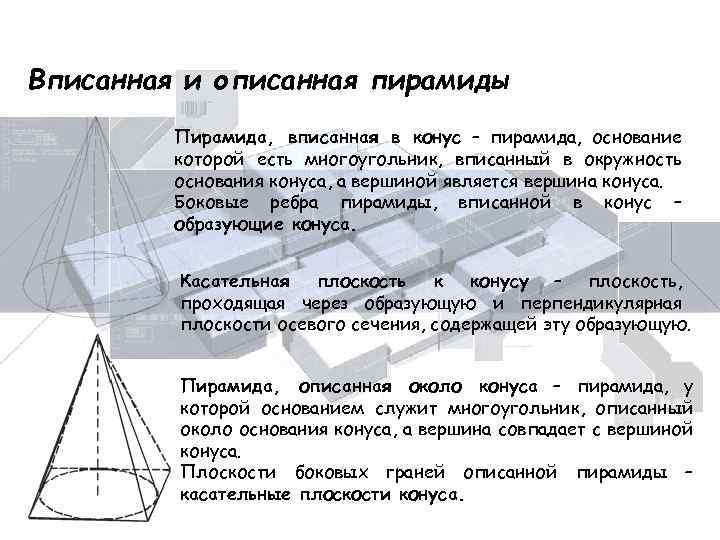 Вписанная и описанная пирамиды

Пирамида, вписанная в конус – пирамида, основание которой есть многоугольник, вписанный в окружность основания конуса, а вершиной является вершина конуса. Боковые ребра пирамиды, вписанной в конус – образующие конуса.

Касательная плоскость к конусу – плоскость, проходящая через образующую и перпендикулярная плоскости осевого сечения, содержащей эту образующую.

Пирамида, описанная около конуса – пирамида, у которой основанием служит многоугольник, описанный около основания конуса, а вершина совпадает с вершиной конуса.
Плоскости боковых граней описанной пирамиды – касательные плоскости конуса.